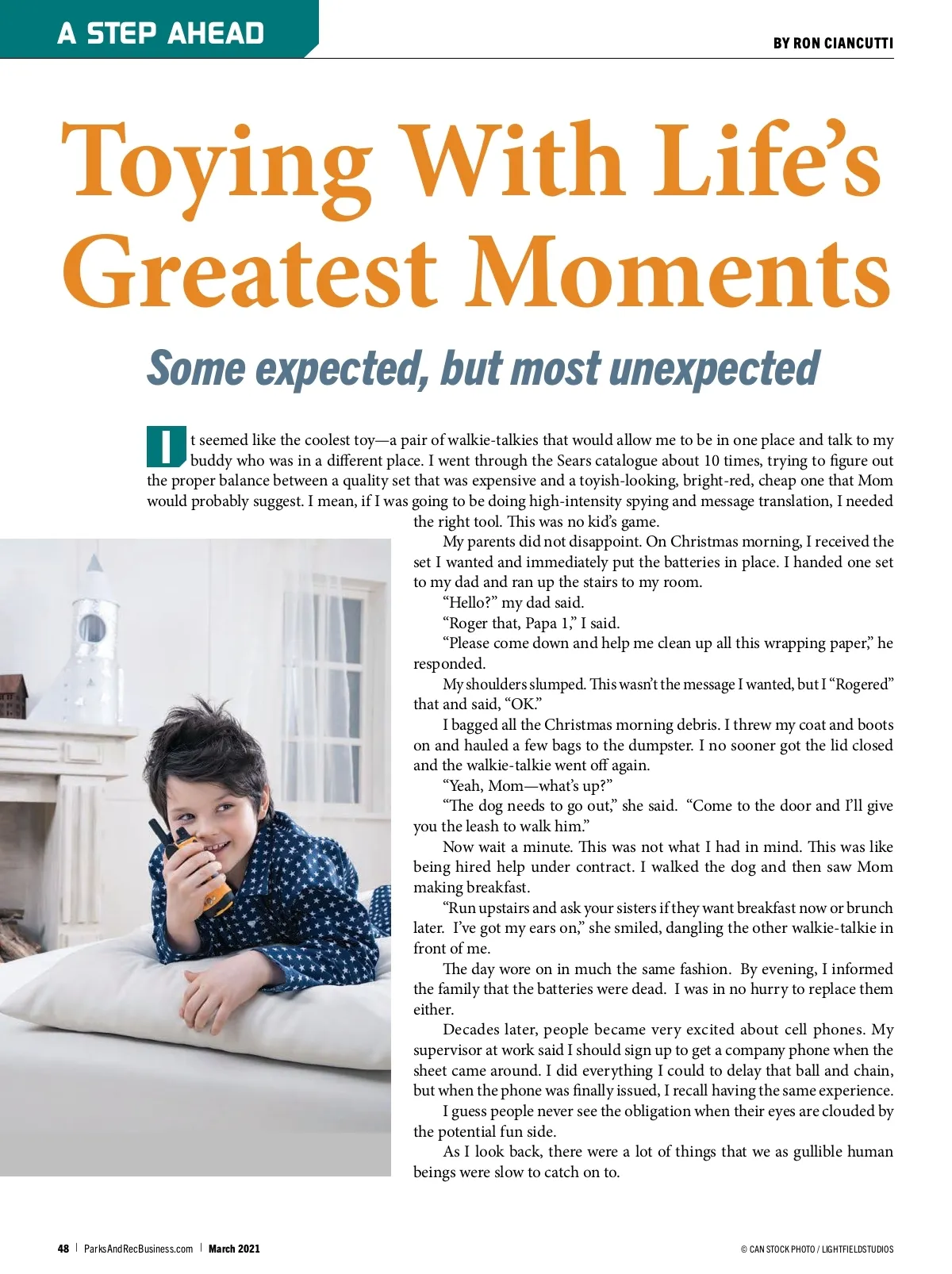 A STEP AHEAD

BY RON CIANCUTTI

Toying With Life's Greatest Moments

Some expected, but most unexpected

It seemed like the coolest toy—a pair of walkie-talkies that would allow me to be in one place and talk to my buddy who was in a different place. I went through the Sears catalogue about 10 times, trying to figure out the proper balance between a quality set that was expensive and a toyish-looking, bright-red, cheap one that Mom would probably suggest. I mean, if I was going to be doing high-intensity spying and message translation, I needed the right tool. This was no kid's game.

My parents did not disappoint. On Christmas morning, I received the set I wanted and immediately put the batteries in place. I handed one set to my dad and ran up the stairs to my room.

"Hello?" my dad said.

"Roger that, Papa 1," I said.

"Please come down and help me clean up all this wrapping paper," he responded.

My shoulders slumped. This wasn't the message I wanted, but I "Rogered" that and said, "OK."

I bagged all the Christmas morning debris. I threw my coat and boots on and hauled a few bags to the dumpster. I no sooner got the lid closed and the walkie-talkie went off again.

"Yeah, Mom—what's up?"

"The dog needs to go out," she said. "Come to the door and I'll give you the leash to walk him."

Now wait a minute. This was not what I had in mind. This was like being hired help under contract. I walked the dog and then saw Mom making breakfast.

"Run upstairs and ask your sisters if they want breakfast now or brunch later. I've got my ears on," she smiled, dangling the other walkie-talkie in front of me.

The day wore on in much the same fashion. By evening, I informed the family that the batteries were dead. I was in no hurry to replace them either.

Decades later, people became very excited about cell phones. My supervisor at work said I should sign up to get a company phone when the sheet came around. I did everything I could to delay that ball and chain, but when the phone was finally issued, I recall having the same experience.

I guess people never see the obligation when their eyes are clouded by the potential fun side.

As I look back, there were a lot of things that we as gullible human beings were slow to catch on to.

48 | ParksAndRecBusiness.com | March 2021

© CAN STOCK PHOTO / LIGHTFIELDSTUDIOS